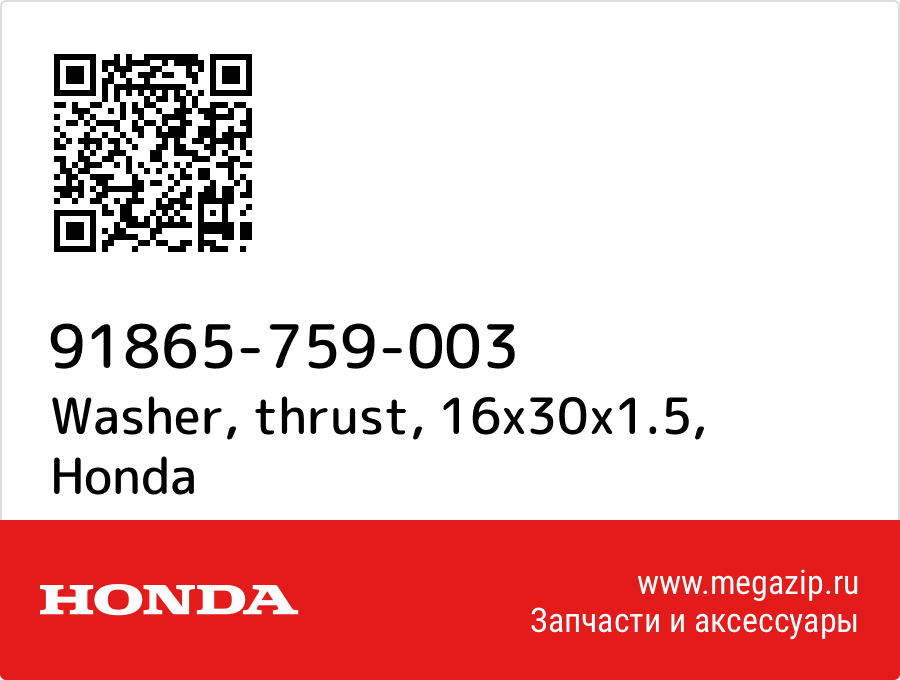 91865-759-003
Washer, thrust, 16x30x1.5, Honda

HONDA

www.megazip.ru
Запчасти и аксессуары